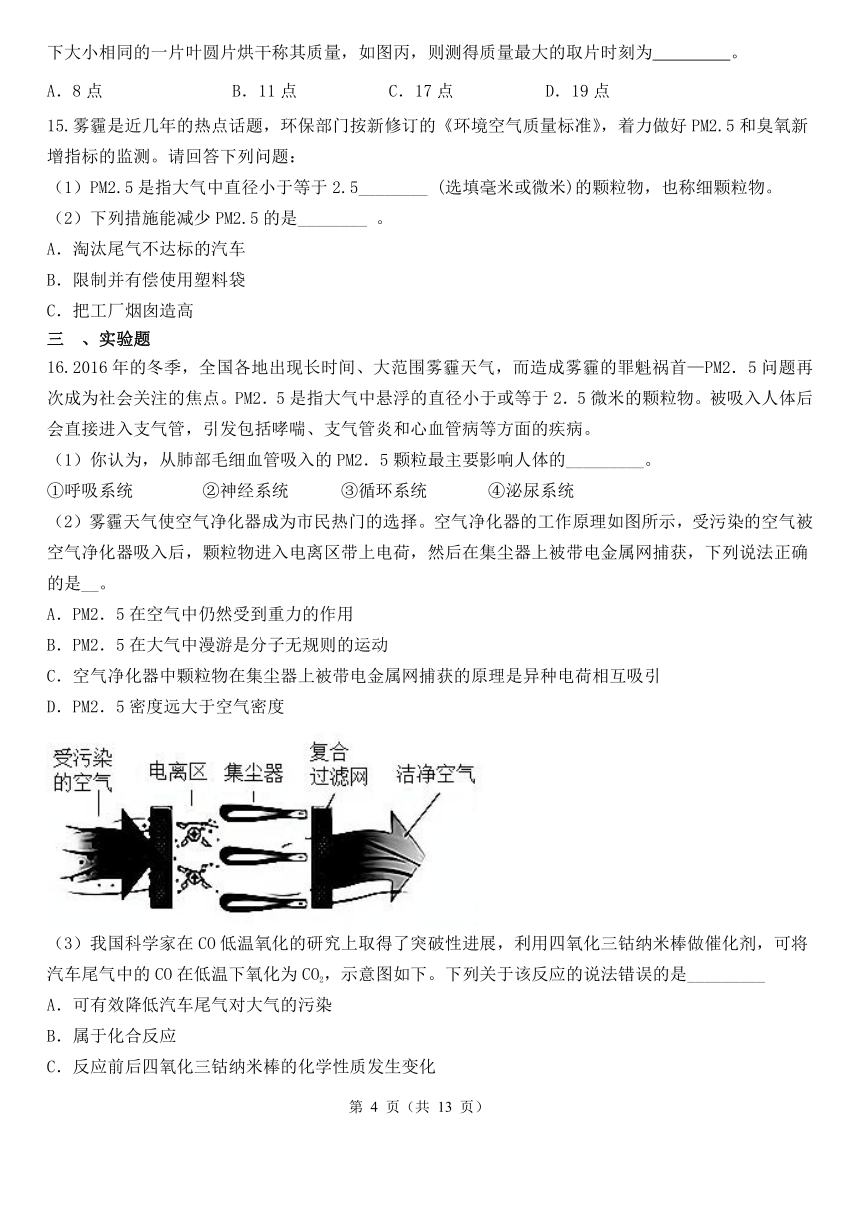 下大小相同的一片叶圆片烘干称其质量，如图丙，则测得质量最大的取片时刻为________。

A．8 点　　　　B．11 点　　　　C．17 点　　　　D．19 点

15.雾霾是近几年的热点话题，环保部门按新修订的《环境空气质量标准》，着力做好 PM2.5 和臭氧新增指标的监测。请回答下列问题：

（1）PM2.5 是指大气中直径小于等于 2.5________ (选填毫米或微米)的颗粒物，也称细颗粒物。

（2）下列措施能减少 PM2.5 的是________ 。

A．淘汰尾气不达标的汽车

B．限制并有偿使用塑料袋

C．把工厂烟囱造高

三 、实验题

16.2016 年的冬季，全国各地出现长时间、大范围雾霾天气，而造成雾霾的罪魁祸首—PM2．5 问题再次成为社会关注的焦点。PM2．5 是指大气中悬浮的直径小于或等于 2．5 微米的颗粒物。被吸入人体后会直接进入支气管，引发包括哮喘、支气管炎和心血管病等方面的疾病。

（1）你认为，从肺部毛细血管吸入的 PM2．5 颗粒最主要影响人体的_________。

①呼吸系统　　　②神经系统　　　③循环系统　　　④泌尿系统

（2）雾霾天气使空气净化器成为市民热门的选择。空气净化器的工作原理如图所示，受污染的空气被空气净化器吸入后，颗粒物进入电离区带上电荷，然后在集尘器上被带电金属网捕获，下列说法正确的是__。

A．PM2．5 在空气中仍然受到重力的作用

B．PM2．5 在大气中漫游是分子无规则的运动

C．空气净化器中颗粒物在集尘器上被带电金属网捕获的原理是异种电荷相互吸引

D．PM2．5 密度远大于空气密度

受污染的空气　电离区　集尘器　复合过滤网　洁净空气

（3）我国科学家在 CO 低温氧化的研究上取得了突破性进展，利用四氧化三钴纳米棒做催化剂，可将汽车尾气中的 CO 在低温下氧化为 $CO_2$，示意图如下。下列关于该反应的说法错误的是_________

A．可有效降低汽车尾气对大气的污染

B．属于化合反应

C．反应前后四氧化三钴纳米棒的化学性质发生变化

第 4 页（共 13 页）